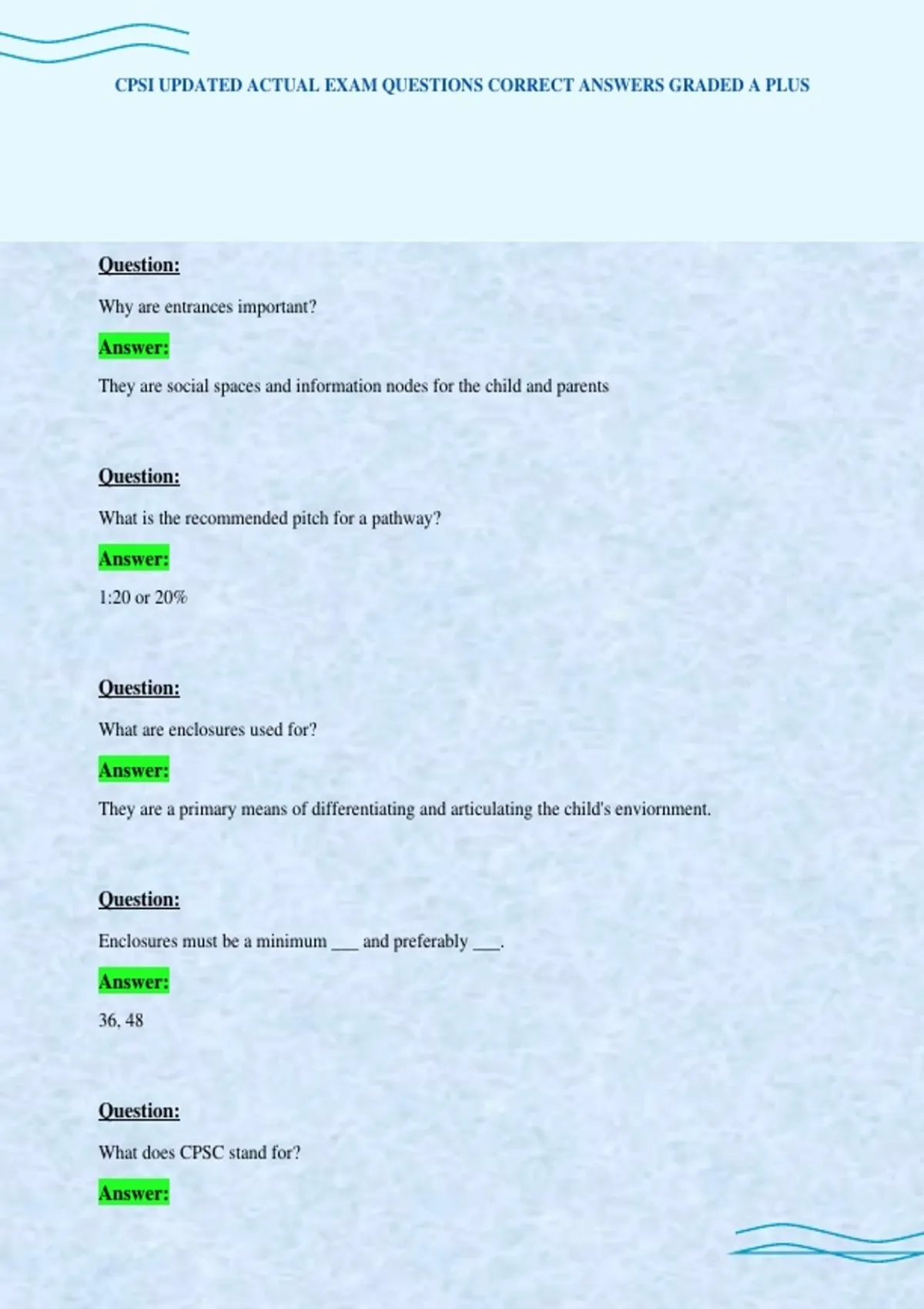 CPSI UPDATED ACTUAL EXAM QUESTIONS CORRECT ANSWERS GRADED A PLUS

Question:

Why are entrances important?

Answer:

They are social spaces and information nodes for the child and parents

Question:

What is the recommended pitch for a pathway?

Answer:

1:20 or 20%

Question:

What are enclosures used for?

Answer:

They are a primary means of differentiating and articulating the child's enviornment.

Question:

Enclosures must be a minimum ____ and preferably ____.

Answer:

36, 48

Question:

What does CPSC stand for?

Answer: